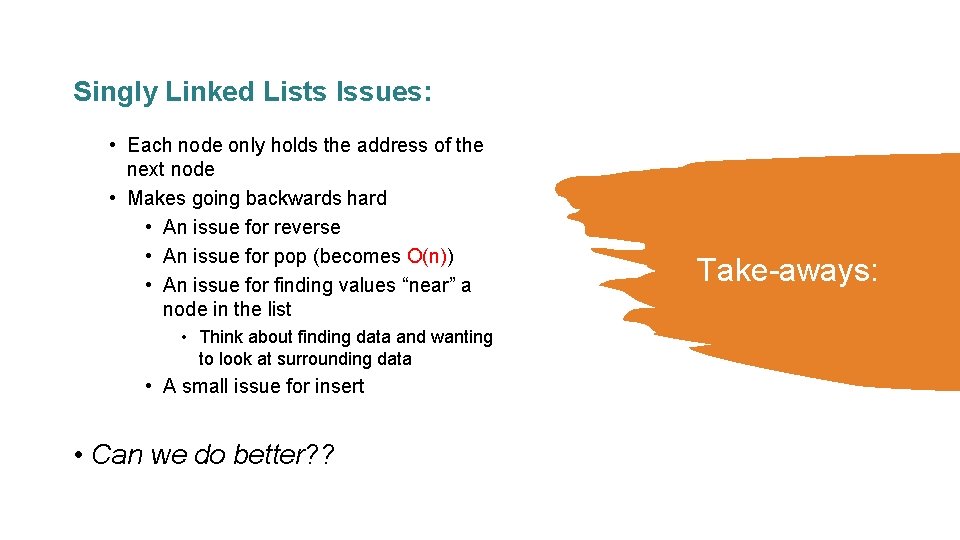 Singly Linked Lists Issues:

• Each node only holds the address of the next node
• Makes going backwards hard
  • An issue for reverse
  • An issue for pop (becomes O(n))
  • An issue for finding values “near” a node in the list
    • Think about finding data and wanting to look at surrounding data
  • A small issue for insert

• Can we do better??

Take-aways: